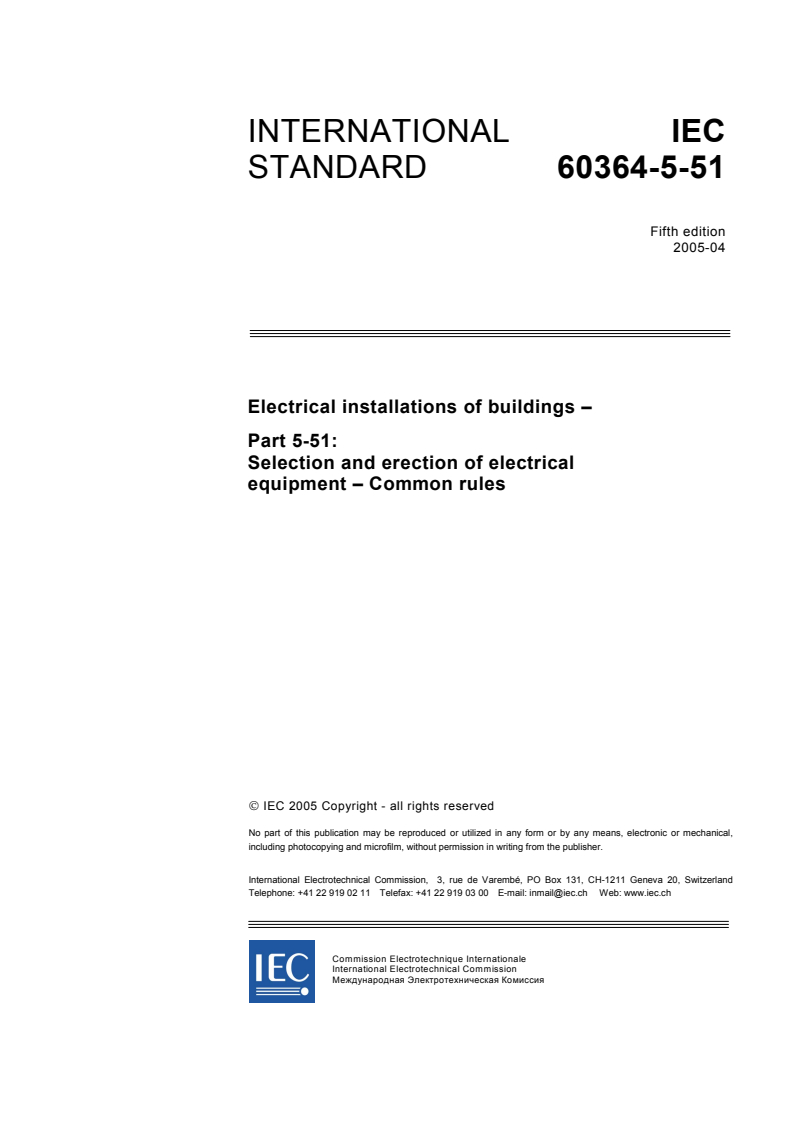 INTERNATIONAL STANDARD

IEC 60364-5-51

Fifth edition
2005-04

Electrical installations of buildings –

Part 5-51:
Selection and erection of electrical equipment – Common rules

© IEC 2005 Copyright - all rights reserved

No part of this publication may be reproduced or utilized in any form or by any means, electronic or mechanical, including photocopying and microfilm, without permission in writing from the publisher.

International Electrotechnical Commission, 3, rue de Varembé, PO Box 131, CH-1211 Geneva 20, Switzerland
Telephone: +41 22 919 02 11 Telefax: +41 22 919 03 00 E-mail: inmail@iec.ch Web: www.iec.ch

IEC

Commission Electrotechnique Internationale
International Electrotechnical Commission
Международная Электротехническая Комиссия